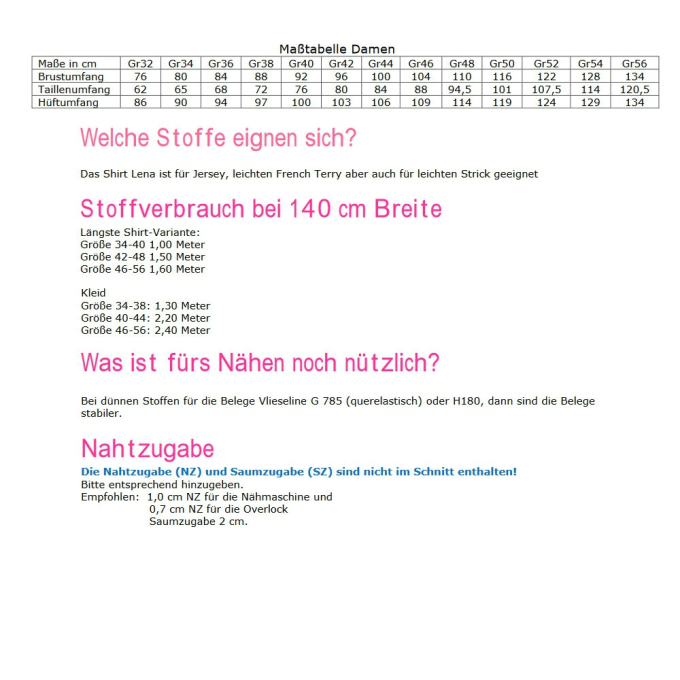 Maßtabelle Damen

| Maße in cm | Gr32 | Gr34 | Gr36 | Gr38 | Gr40 | Gr42 | Gr44 | Gr46 | Gr48 | Gr50 | Gr52 | Gr54 | Gr56 |
|---|---|---|---|---|---|---|---|---|---|---|---|---|---|
| Brustumfang | 76 | 80 | 84 | 88 | 92 | 96 | 100 | 104 | 110 | 116 | 122 | 128 | 134 |
| Taillenumfang | 62 | 65 | 68 | 72 | 76 | 80 | 84 | 88 | 94,5 | 101 | 107,5 | 114 | 120,5 |
| Hüftumfang | 86 | 90 | 94 | 97 | 100 | 103 | 106 | 109 | 114 | 119 | 124 | 129 | 134 |

Welche Stoffe eignen sich?

Das Shirt Lena ist für Jersey, leichten French Terry aber auch für leichten Strick geeignet

Stoffverbrauch bei 140 cm Breite

Längste Shirt-Variante:
Größe 34-40 1,00 Meter
Größe 42-48 1,50 Meter
Größe 46-56 1,60 Meter

Kleid
Größe 34-38: 1,30 Meter
Größe 40-44: 2,20 Meter
Größe 46-56: 2,40 Meter

Was ist fürs Nähen noch nützlich?

Bei dünnen Stoffen für die Belege Vlieseline G 785 (querelastisch) oder H180, dann sind die Belege stabiler.

Nahtzugabe

Die Nahtzugabe (NZ) und Saumzugabe (SZ) sind nicht im Schnitt enthalten!
Bitte entsprechend hinzugeben.
Empfohlen: 1,0 cm NZ für die Nähmaschine und
0,7 cm NZ für die Overlock
Saumzugabe 2 cm.